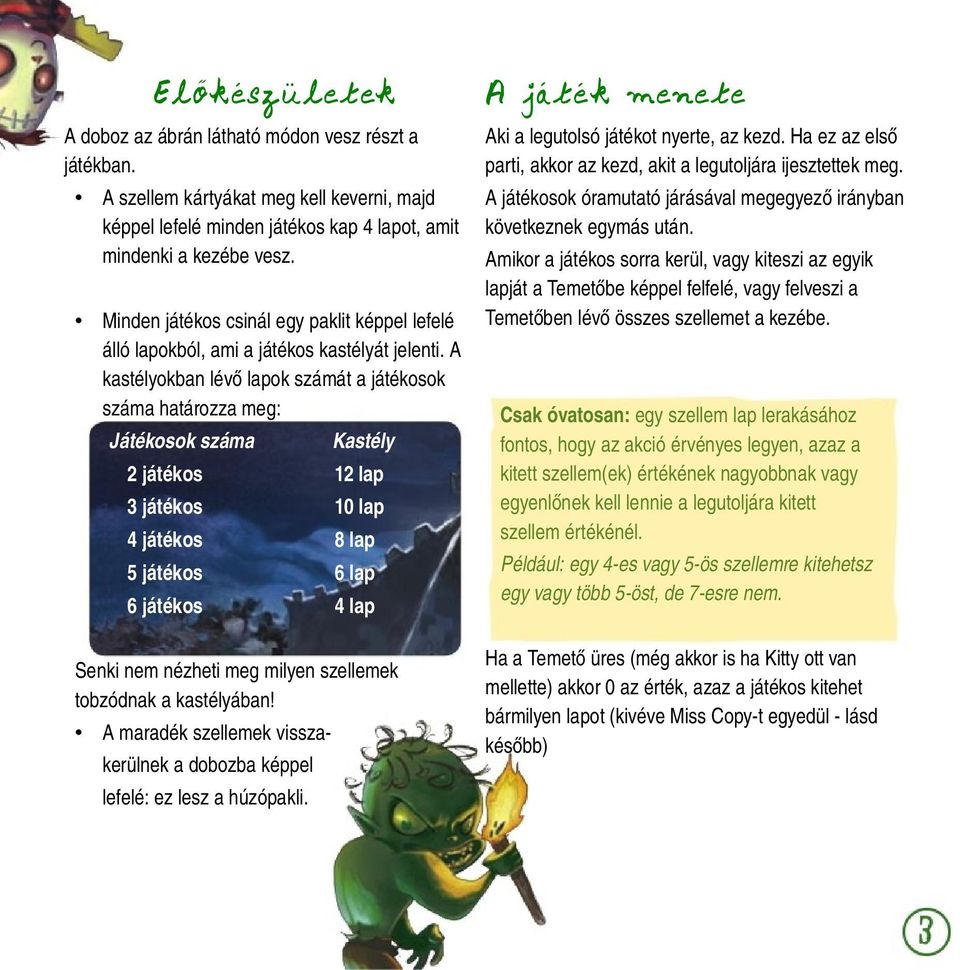 Előkészületek

A doboz az ábrán látható módon vesz részt a játékban.

• A szellem kártyákat meg kell keverni, majd képpel lefelé minden játékos kap 4 lapot, amit mindenki a kezébe vesz.

• Minden játékos csinál egy paklit képpel lefelé álló lapokból, ami a játékos kastélyát jelenti. A kastélyokban lévő lapok számát a játékosok száma határozza meg:

| Játékosok száma | Kastély |
|---|---|
| 2 játékos | 12 lap |
| 3 játékos | 10 lap |
| 4 játékos | 8 lap |
| 5 játékos | 6 lap |
| 6 játékos | 4 lap |

Senki nem nézheti meg milyen szellemek tobzódnak a kastélyában!

• A maradék szellemek visszakerülnek a dobozba képpel lefelé: ez lesz a húzópakli.

A játék menete

Aki a legutolsó játékot nyerte, az kezd. Ha ez az első parti, akkor az kezd, akit a legutoljára ijesztettek meg. A játékosok óramutató járásával megegyező irányban következnek egymás után.

Amikor a játékos sorra kerül, vagy kiteszi az egyik lapját a Temetőbe képpel felfelé, vagy felveszi a Temetőben lévő összes szellemet a kezébe.

Csak óvatosan: egy szellem lap lerakásához fontos, hogy az akció érvényes legyen, azaz a kitett szellem(ek) értékének nagyobbnak vagy egyenlőnek kell lennie a legutoljára kitett szellem értékénél.

Például: egy 4-es vagy 5-ös szellemre kitehetsz egy vagy több 5-öst, de 7-esre nem.

Ha a Temető üres (még akkor is ha Kitty ott van mellette) akkor 0 az érték, azaz a játékos kitehet bármilyen lapot (kivéve Miss Copy-t egyedül - lásd később)

3